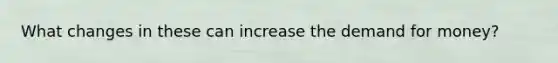 What changes in these can increase the demand for money?